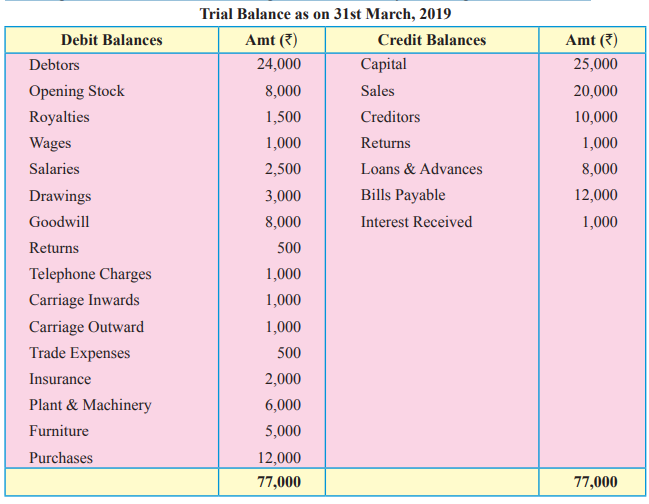 Trial Balance as on 31st March, 2019

| Debit Balances | Amt (₹) | Credit Balances | Amt (₹) |
|---|---|---|---|
| Debtors | 24,000 | Capital | 25,000 |
| Opening Stock | 8,000 | Sales | 20,000 |
| Royalties | 1,500 | Creditors | 10,000 |
| Wages | 1,000 | Returns | 1,000 |
| Salaries | 2,500 | Loans & Advances | 8,000 |
| Drawings | 3,000 | Bills Payable | 12,000 |
| Goodwill | 8,000 | Interest Received | 1,000 |
| Returns | 500 | | |
| Telephone Charges | 1,000 | | |
| Carriage Inwards | 1,000 | | |
| Carriage Outward | 1,000 | | |
| Trade Expenses | 500 | | |
| Insurance | 2,000 | | |
| Plant & Machinery | 6,000 | | |
| Furniture | 5,000 | | |
| Purchases | 12,000 | | |
| | 77,000 | | 77,000 |